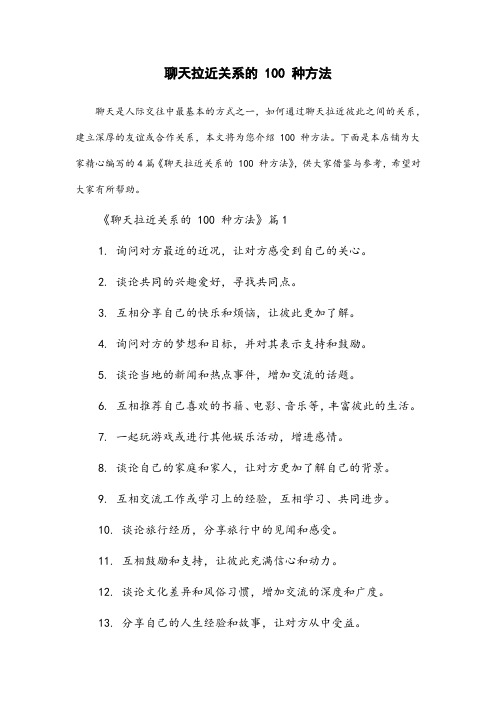 聊天拉近关系的 100 种方法

聊天是人际交往中最基本的方式之一，如何通过聊天拉近彼此之间的关系，建立深厚的友谊或合作关系，本文将为您介绍 100 种方法。下面是本店铺为大家精心编写的 4 篇《聊天拉近关系的 100 种方法》，供大家借鉴与参考，希望对大家有所帮助。

《聊天拉近关系的 100 种方法》篇 1

1. 询问对方最近的近况，让对方感受到自己的关心。

2. 谈论共同的兴趣爱好，寻找共同点。

3. 互相分享自己的快乐和烦恼，让彼此更加了解。

4. 询问对方的梦想和目标，并对其表示支持和鼓励。

5. 谈论当地的新闻和热点事件，增加交流的话题。

6. 互相推荐自己喜欢的书籍、电影、音乐等，丰富彼此的生活。

7. 一起玩游戏或进行其他娱乐活动，增进感情。

8. 谈论自己的家庭和家人，让对方更加了解自己的背景。

9. 互相交流工作或学习上的经验，互相学习、共同进步。

10. 谈论旅行经历，分享旅行中的见闻和感受。

11. 互相鼓励和支持，让彼此充满信心和动力。

12. 谈论文化差异和风俗习惯，增加交流的深度和广度。

13. 分享自己的人生经验和故事，让对方从中受益。